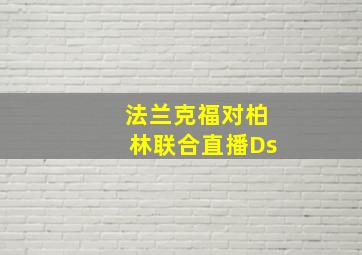 法兰克福对柏林联合直播Ds